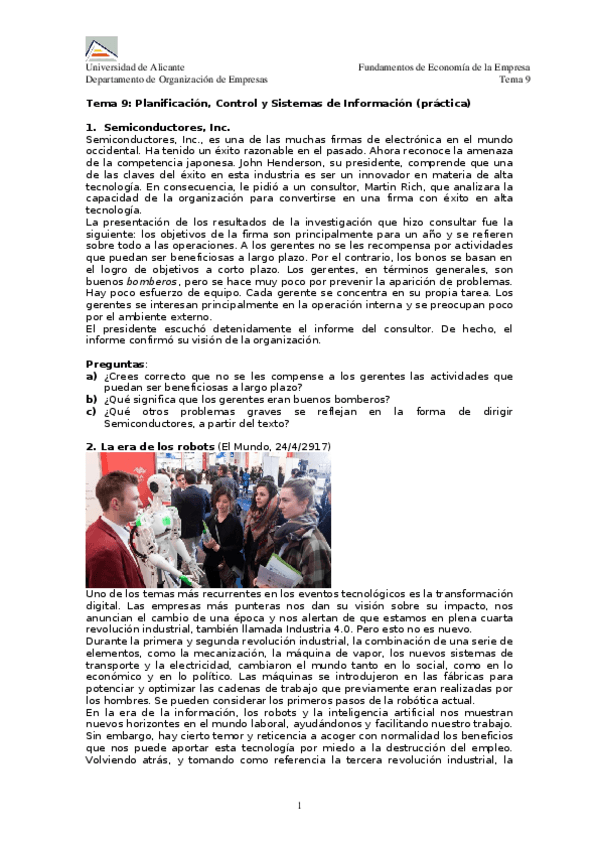 Universidad de Alicante
Departamento de Organización de Empresas

Fundamentos de Economía de la Empresa
Tema 9

Tema 9: Planificación, Control y Sistemas de Información (práctica)

1. Semiconductores, Inc.
Semiconductores, Inc., es una de las muchas firmas de electrónica en el mundo occidental. Ha tenido un éxito razonable en el pasado. Ahora reconoce la amenaza de la competencia japonesa. John Henderson, su presidente, comprende que una de las claves del éxito en esta industria es ser un innovador en materia de alta tecnología. En consecuencia, le pidió a un consultor, Martin Rich, que analizara la capacidad de la organización para convertirse en una firma con éxito en alta tecnología.
La presentación de los resultados de la investigación que hizo consultar fue la siguiente: los objetivos de la firma son principalmente para un año y se refieren sobre todo a las operaciones. A los gerentes no se les recompensa por actividades que puedan ser beneficiosas a largo plazo. Por el contrario, los bonos se basan en el logro de objetivos a corto plazo. Los gerentes, en términos generales, son buenos bomberos, pero se hace muy poco por prevenir la aparición de problemas. Hay poco esfuerzo de equipo. Cada gerente se concentra en su propia tarea. Los gerentes se interesan principalmente en la operación interna y se preocupan poco por el ambiente externo.
El presidente escuchó detenidamente el informe del consultor. De hecho, el informe confirmó su visión de la organización.

Preguntas:
a) ¿Crees correcto que no se les compense a los gerentes las actividades que puedan ser beneficiosas a largo plazo?
b) ¿Qué significa que los gerentes eran buenos bomberos?
c) ¿Qué otros problemas graves se reflejan en la forma de dirigir Semiconductores, a partir del texto?

2. La era de los robots (El Mundo, 24/4/2917)

Uno de los temas más recurrentes en los eventos tecnológicos es la transformación digital. Las empresas más punteras nos dan su visión sobre su impacto, nos anuncian el cambio de una época y nos alertan de que estamos en plena cuarta revolución industrial, también llamada Industria 4.0. Pero esto no es nuevo.
Durante la primera y segunda revolución industrial, la combinación de una serie de elementos, como la mecanización, la máquina de vapor, los nuevos sistemas de transporte y la electricidad, cambiaron el mundo tanto en lo social, como en lo económico y en lo político. Las máquinas se introdujeron en las fábricas para potenciar y optimizar las cadenas de trabajo que previamente eran realizadas por los hombres. Se pueden considerar los primeros pasos de la robótica actual.
En la era de la información, los robots y la inteligencia artificial nos muestran nuevos horizontes en el mundo laboral, ayudándonos y facilitando nuestro trabajo. Sin embargo, hay cierto temor y reticencia a acoger con normalidad los beneficios que nos puede aportar esta tecnología por miedo a la destrucción del empleo.
Volviendo atrás, y tomando como referencia la tercera revolución industrial, la

1